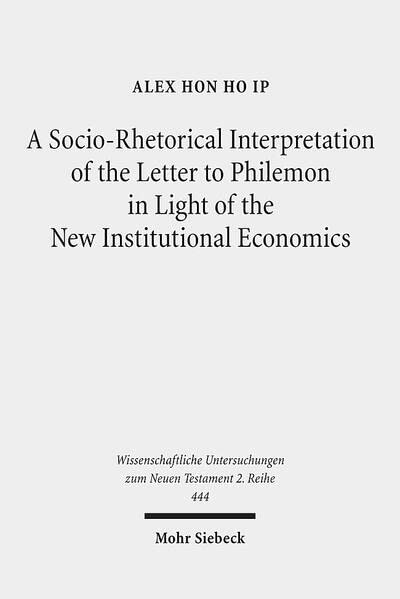 ALEX HON HO IP

A Socio-Rhetorical Interpretation of the Letter to Philemon in Light of the New Institutional Economics

Wissenschaftliche Untersuchungen zum Neuen Testament 2. Reihe 444

Mohr Siebeck